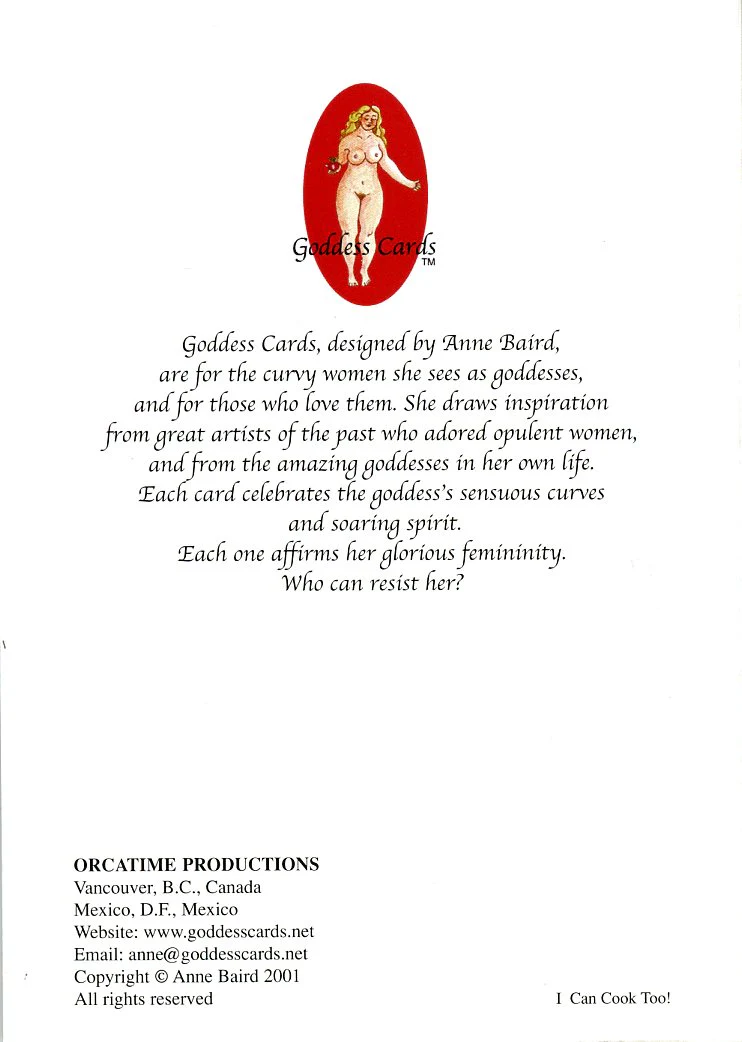 Goddess Cards
TM

Goddess Cards, designed by Anne Baird, are for the curvy women she sees as goddesses, and for those who love them. She draws inspiration from great artists of the past who adored opulent women, and from the amazing goddesses in her own life. Each card celebrates the goddess's sensuous curves and soaring spirit. Each one affirms her glorious femininity. Who can resist her?

ORCATIME PRODUCTIONS
Vancouver, B.C., Canada
Mexico, D.F., Mexico
Website: www.goddesscards.net
Email: anne@goddesscards.net
Copyright © Anne Baird 2001
All rights reserved

I Can Cook Too!